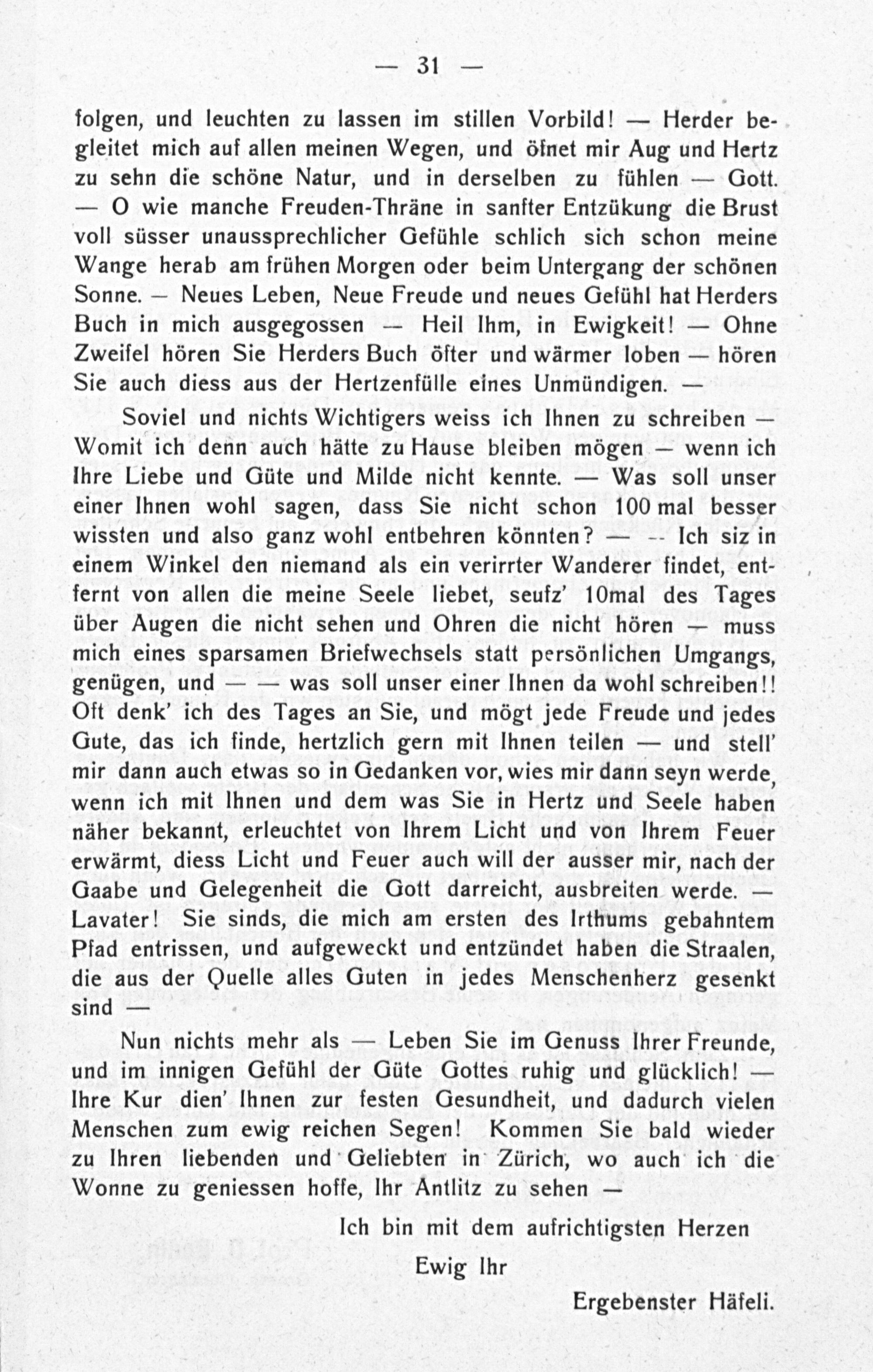 — 31 —

folgen, und leuchten zu lassen im stillen Vorbild! — Herder begleitet mich auf allen meinen Wegen, und öfnet mir Aug und Hertz zu sehn die schöne Natur, und in derselben zu fühlen — Gott. — O wie manche Freuden-Thräne in sanfter Entzükung die Brust voll süsser unaussprechlicher Gefühle schlich sich schon meine Wange herab am frühen Morgen oder beim Untergang der schönen Sonne. — Neues Leben, Neue Freude und neues Gefühl hat Herders Buch in mich ausgegossen — Heil Ihm, in Ewigkeit! — Ohne Zweifel hören Sie Herders Buch öfter und wärmer loben — hören Sie auch diess aus der Hertzenfülle eines Unmündigen. —

Soviel und nichts Wichtigers weiss ich Ihnen zu schreiben — Womit ich denn auch hätte zu Hause bleiben mögen — wenn ich Ihre Liebe und Güte und Milde nicht kennte. — Was soll unser einer Ihnen wohl sagen, dass Sie nicht schon 100 mal besser wissten und also ganz wohl entbehren könnten? — — Ich siz in einem Winkel den niemand als ein verirrter Wanderer findet, entfernt von allen die meine Seele liebet, seufz' 10mal des Tages über Augen die nicht sehen und Ohren die nicht hören — muss mich eines sparsamen Briefwechsels statt persönlichen Umgangs, genügen, und — — was soll unser einer Ihnen da wohl schreiben!! Oft denk' ich des Tages an Sie, und mögt jede Freude und jedes Gute, das ich finde, hertzlich gern mit Ihnen teilen — und stell' mir dann auch etwas so in Gedanken vor, wies mir dann seyn werde, wenn ich mit Ihnen und dem was Sie in Hertz und Seele haben näher bekannt, erleuchtet von Ihrem Licht und von Ihrem Feuer erwärmt, diess Licht und Feuer auch will der ausser mir, nach der Gaabe und Gelegenheit die Gott darreicht, ausbreiten werde. — Lavater! Sie sinds, die mich am ersten des Irthums gebahntem Pfad entrissen, und aufgeweckt und entzündet haben die Straalen, die aus der Quelle alles Guten in jedes Menschenherz gesenkt sind —

Nun nichts mehr als — Leben Sie im Genuss Ihrer Freunde, und im innigen Gefühl der Güte Gottes ruhig und glücklich! — Ihre Kur dien' Ihnen zur festen Gesundheit, und dadurch vielen Menschen zum ewig reichen Segen! Kommen Sie bald wieder zu Ihren liebenden und Geliebten in Zürich, wo auch ich die Wonne zu geniessen hoffe, Ihr Antlitz zu sehen —

Ich bin mit dem aufrichtigsten Herzen

Ewig Ihr

Ergebenster Häfeli.